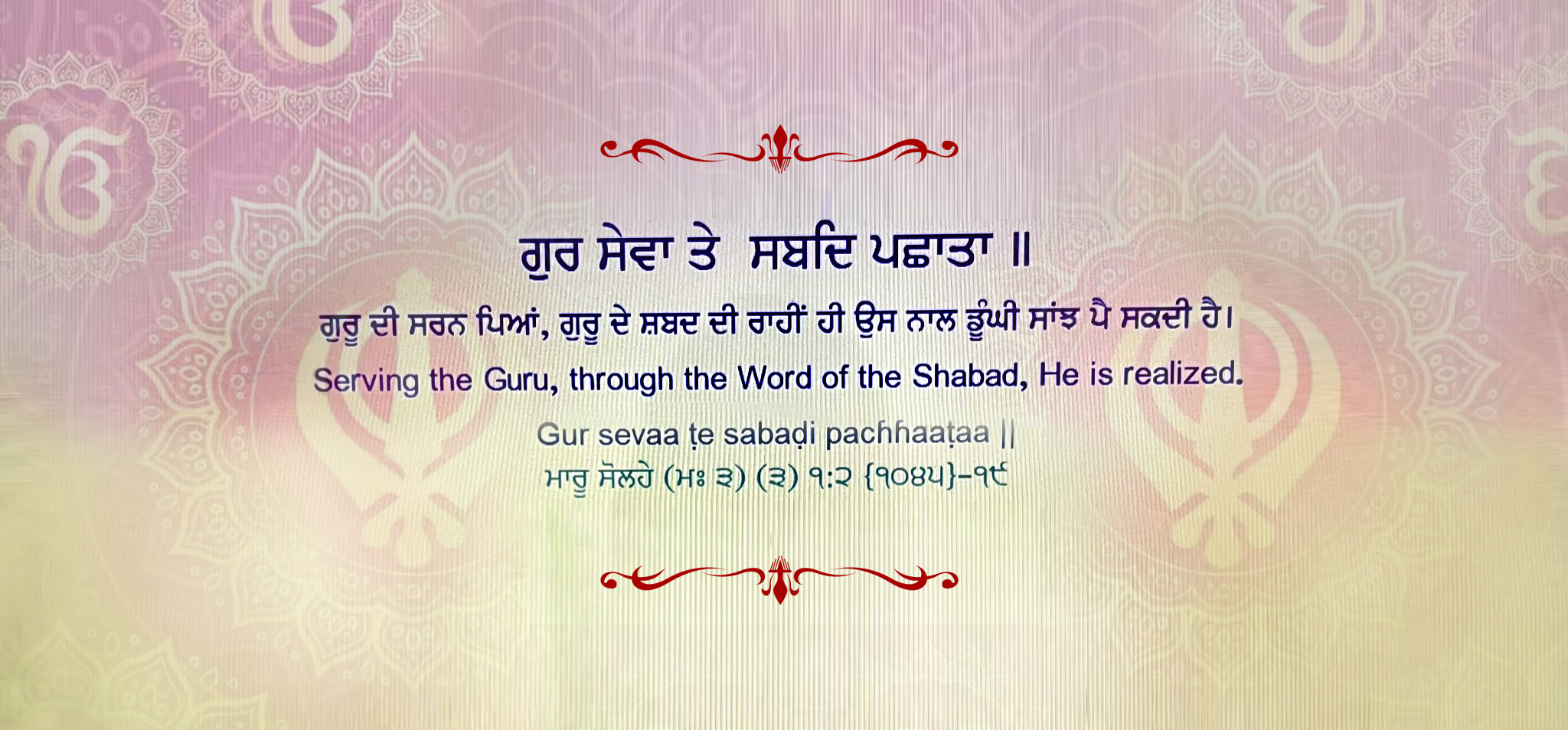 ਗੁਰ ਸੇਵਾ ਤੇ ਸਬਦਿ ਪਛਾਤਾ ॥

ਗੁਰੂ ਦੀ ਸਰਨ ਪਿਆਂ, ਗੁਰੂ ਦੇ ਸ਼ਬਦ ਦੀ ਰਾਹੀਂ ਹੀ ਉਸ ਨਾਲ ਡੂੰਘੀ ਸਾਂਝ ਪੈ ਸਕਦੀ ਹੈ।

Serving the Guru, through the Word of the Shabad, He is realized.

Gur sevaa ṭe sabaḍi pachhaaṭaa ||

ਮਾਰੂ ਸੋਲਹੇ (ਮਃ ੩) (੩) ੧:੨ {੧੦੪੫}-੧੯